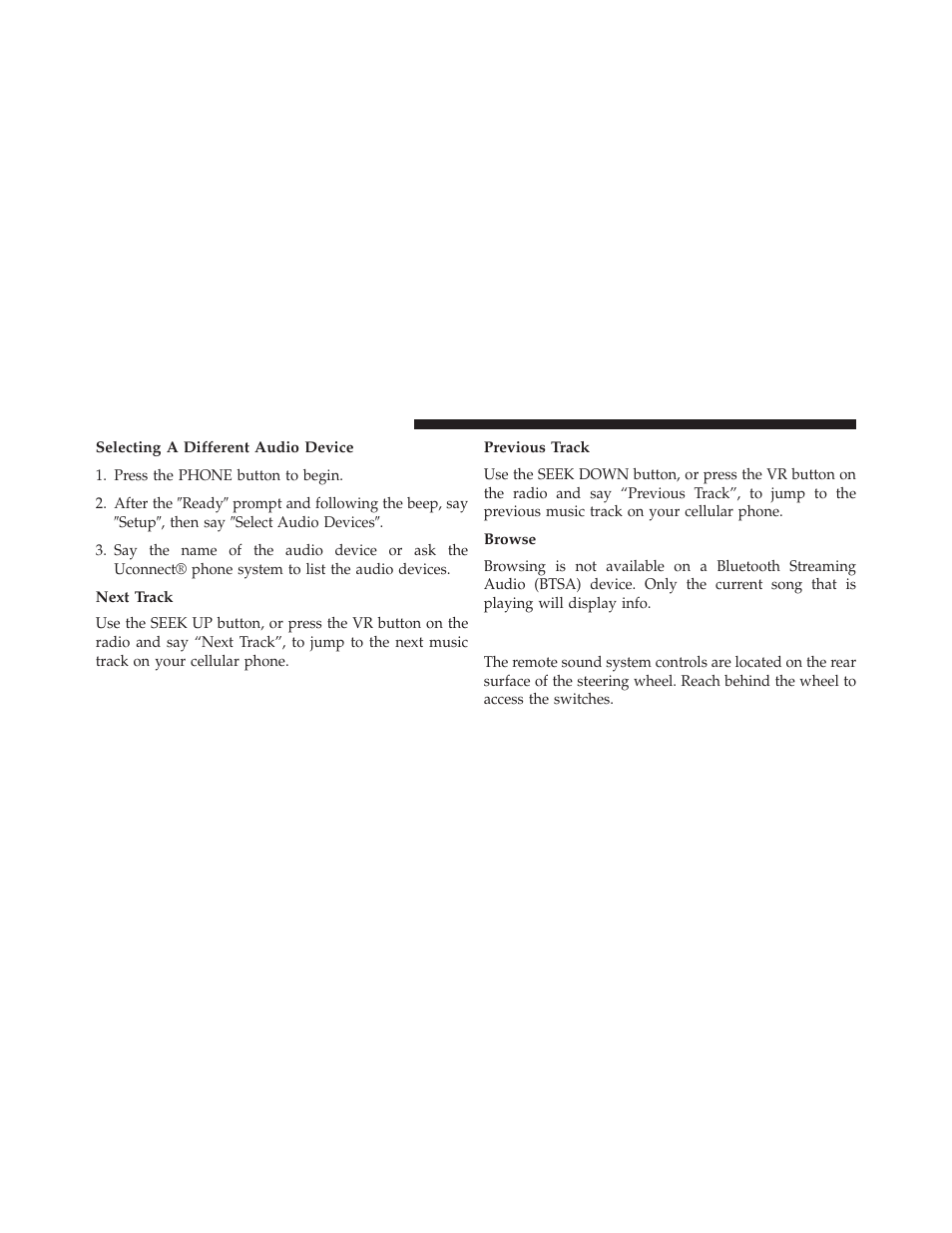 Selecting A Different Audio Device

1. Press the PHONE button to begin.

2. After the ″Ready″ prompt and following the beep, say ″Setup″, then say ″Select Audio Devices″.

3. Say the name of the audio device or ask the Uconnect® phone system to list the audio devices.

Next Track

Use the SEEK UP button, or press the VR button on the radio and say “Next Track”, to jump to the next music track on your cellular phone.

Previous Track

Use the SEEK DOWN button, or press the VR button on the radio and say “Previous Track”, to jump to the previous music track on your cellular phone.

Browse

Browsing is not available on a Bluetooth Streaming Audio (BTSA) device. Only the current song that is playing will display info.

The remote sound system controls are located on the rear surface of the steering wheel. Reach behind the wheel to access the switches.